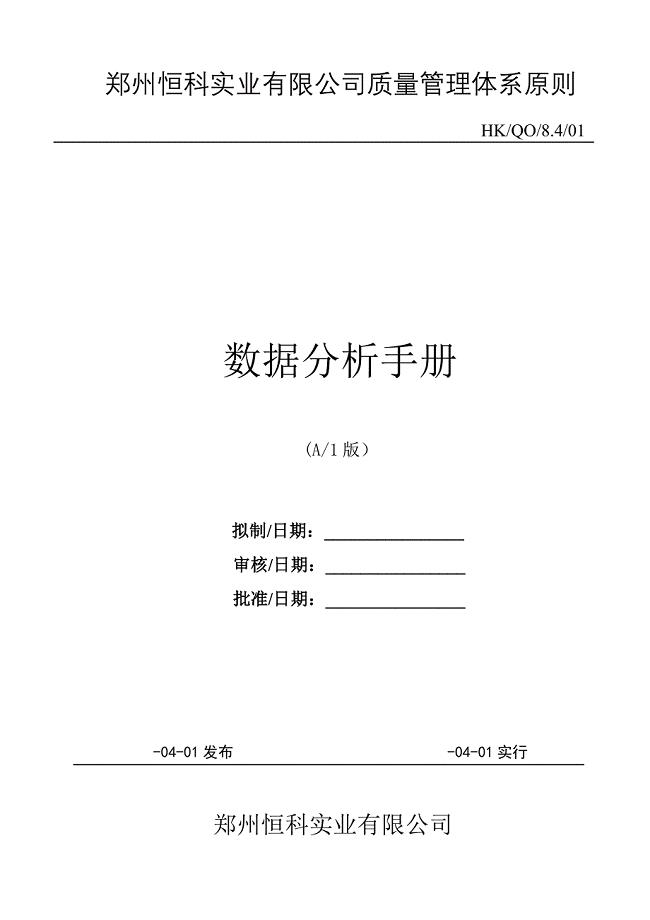 郑州恒科实业有限公司质量管理体系原则

HK/QO/8.4/01

数据分析手册

（A/1 版）

拟制/日期：

审核/日期：

批准/日期：

-04-01 发布

-04-01 实行

郑州恒科实业有限公司